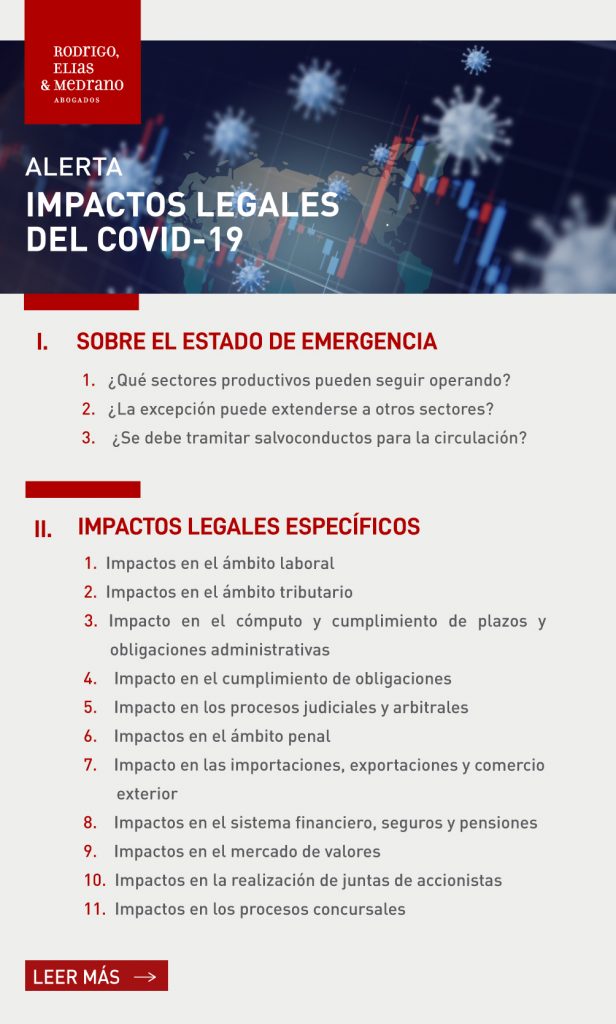 RODRIGO, ELIAS & MEDRANO
ABOGADOS

ALERTA
IMPACTOS LEGALES DEL COVID-19

I. SOBRE EL ESTADO DE EMERGENCIA

1. ¿Qué sectores productivos pueden seguir operando?
2. ¿La excepción puede extenderse a otros sectores?
3. ¿Se debe tramitar salvoconductos para la circulación?

II. IMPACTOS LEGALES ESPECÍFICOS

1. Impactos en el ámbito laboral
2. Impactos en el ámbito tributario
3. Impacto en el cómputo y cumplimiento de plazos y obligaciones administrativas
4. Impacto en el cumplimiento de obligaciones
5. Impacto en los procesos judiciales y arbitrales
6. Impactos en el ámbito penal
7. Impacto en las importaciones, exportaciones y comercio exterior
8. Impactos en el sistema financiero, seguros y pensiones
9. Impactos en el mercado de valores
10. Impactos en la realización de juntas de accionistas
11. Impactos en los procesos concursales

LEER MÁS →